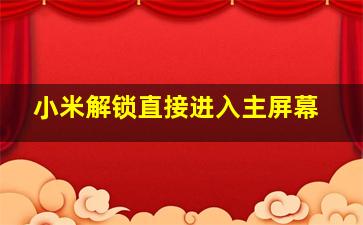 小米解锁直接进入主屏幕